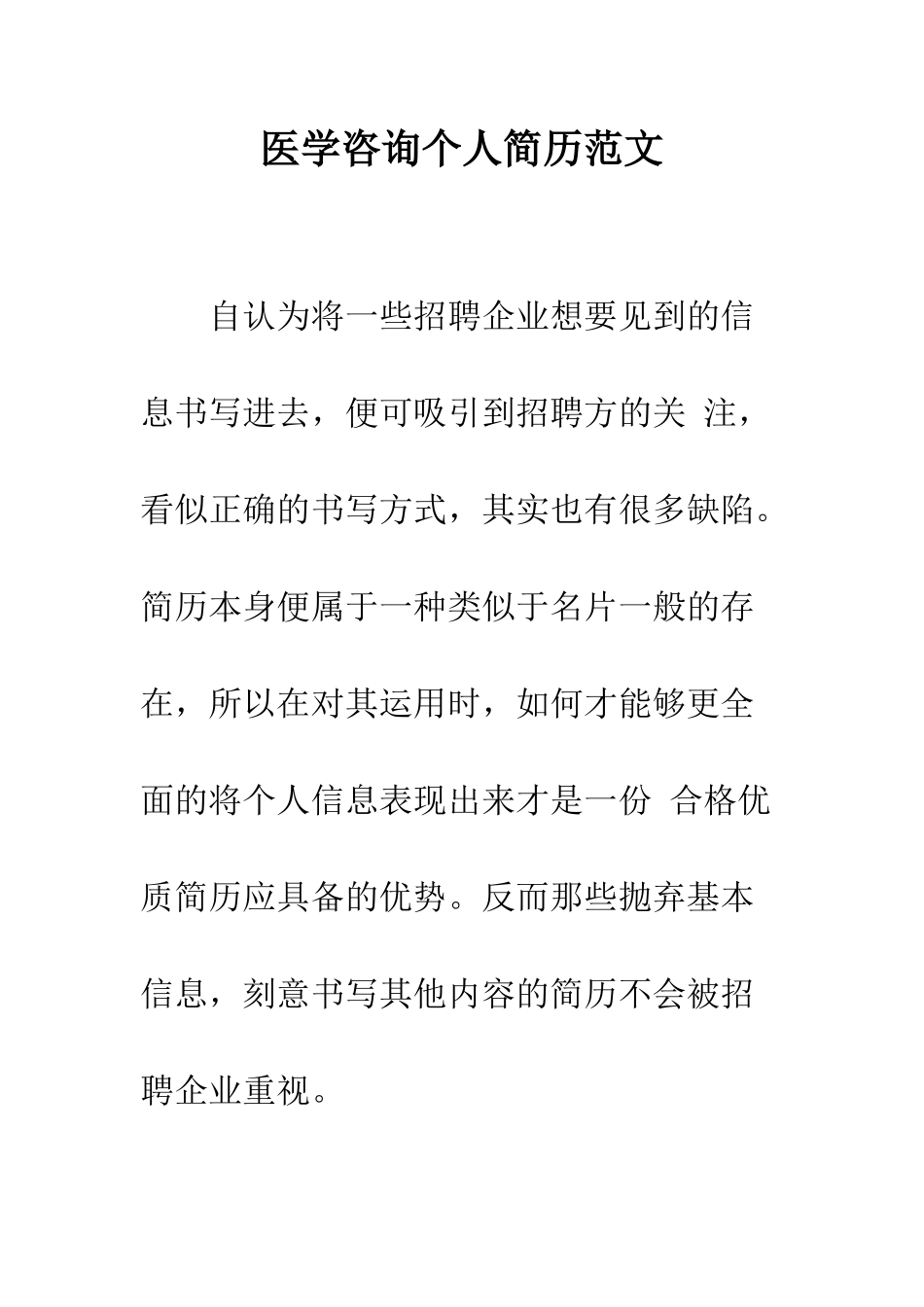 医学咨询个人简历范文

自认为将一些招聘企业想要见到的信息书写进去，便可吸引到招聘方的关 注，看似正确的书写方式，其实也有很多缺陷。简历本身便属于一种类似于名片一般的存在，所以在对其运用时，如何才能够更全面的将个人信息表现出来才是一份 合格优质简历应具备的优势。反而那些抛弃基本信息，刻意书写其他内容的简历不会被招聘企业重视。